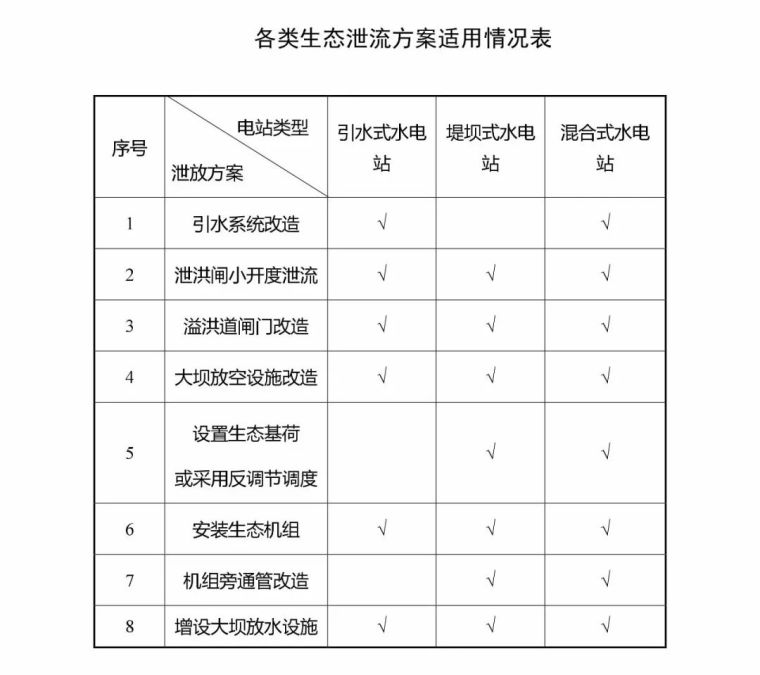 各类生态泄流方案适用情况表

| 序号 | 电站类型 泄放方案 | 引水式水电站 | 堤坝式水电站 | 混合式水电站 |
|---|---|---|---|---|
| 1 | 引水系统改造 | √ |  | √ |
| 2 | 泄洪闸小开度泄流 | √ | √ | √ |
| 3 | 溢洪道闸门改造 | √ | √ | √ |
| 4 | 大坝放空设施改造 | √ | √ | √ |
| 5 | 设置生态基荷 或采用反调节调度 |  | √ | √ |
| 6 | 安装生态机组 | √ | √ | √ |
| 7 | 机组旁通管改造 |  | √ | √ |
| 8 | 增设大坝放水设施 | √ | √ | √ |